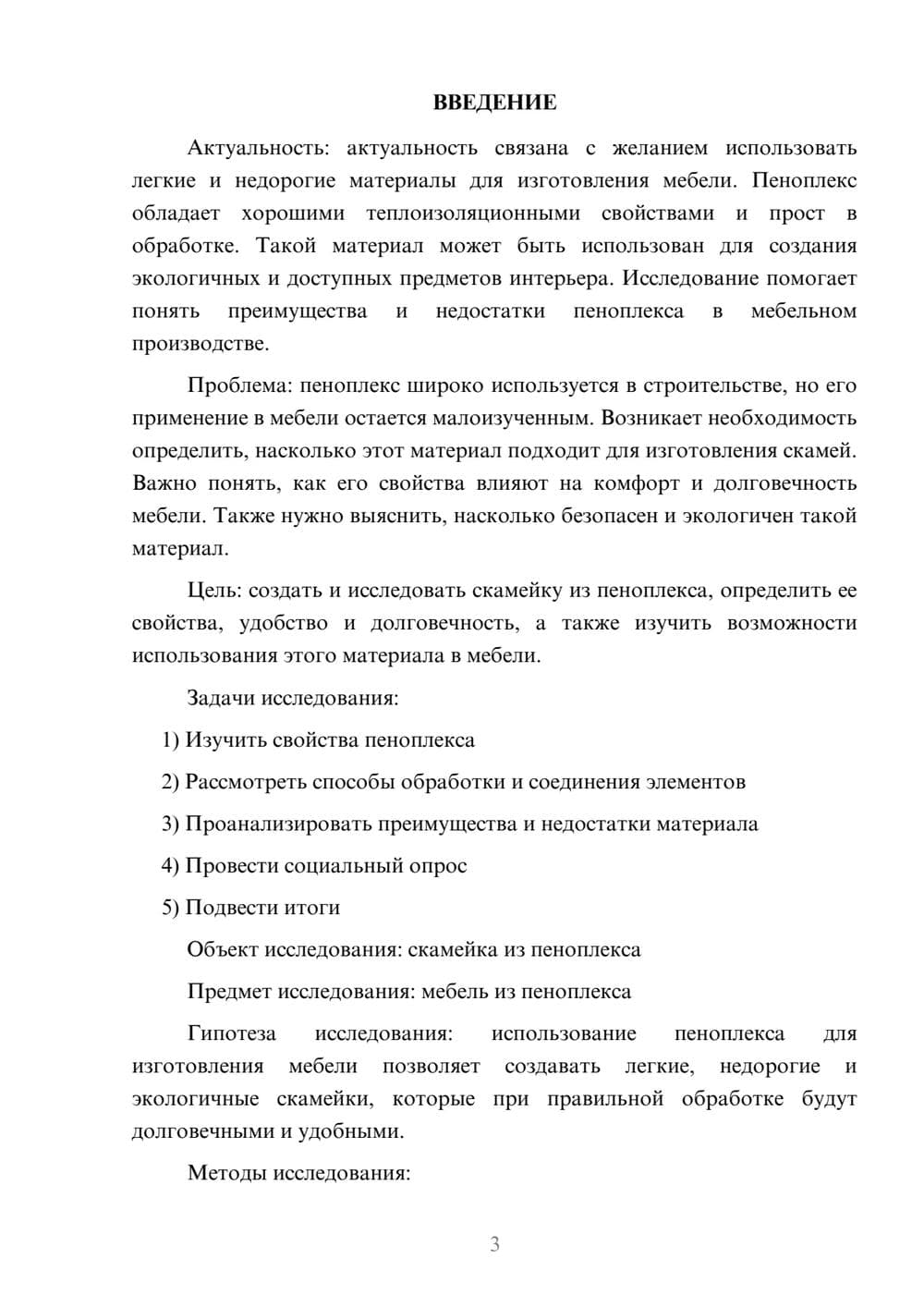 ВВЕДЕНИЕ

Актуальность: актуальность связана с желанием использовать легкие и недорогие материалы для изготовления мебели. Пеноплекс обладает хорошими теплоизоляционными свойствами и прост в обработке. Такой материал может быть использован для создания экологичных и доступных предметов интерьера. Исследование помогает понять преимущества и недостатки пеноплекса в мебельном производстве.

Проблема: пеноплекс широко используется в строительстве, но его применение в мебели остается малоизученным. Возникает необходимость определить, насколько этот материал подходит для изготовления скамей. Важно понять, как его свойства влияют на комфорт и долговечность мебели. Также нужно выяснить, насколько безопасен и экологичен такой материал.

Цель: создать и исследовать скамейку из пеноплекса, определить ее свойства, удобство и долговечность, а также изучить возможности использования этого материала в мебели.

Задачи исследования:

1) Изучить свойства пеноплекса

2) Рассмотреть способы обработки и соединения элементов

3) Проанализировать преимущества и недостатки материала

4) Провести социальный опрос

5) Подвести итоги

Объект исследования: скамейка из пеноплекса

Предмет исследования: мебель из пеноплекса

Гипотеза исследования: использование пеноплекса для изготовления мебели позволяет создавать легкие, недорогие и экологичные скамейки, которые при правильной обработке будут долговечными и удобными.

Методы исследования:

3